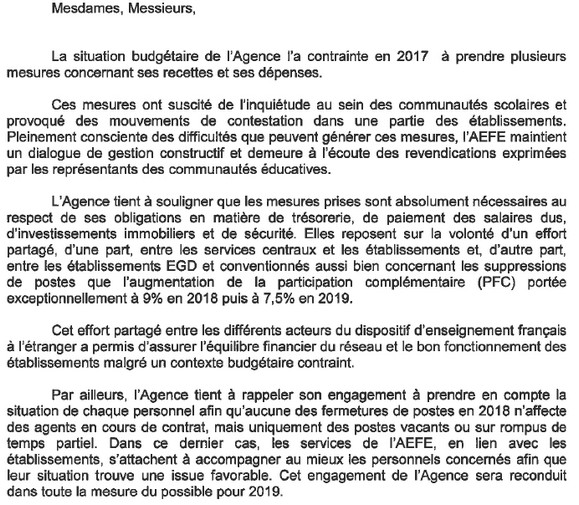 Mesdames, Messieurs,

La situation budgétaire de l'Agence l'a contrainte en 2017 à prendre plusieurs mesures concernant ses recettes et ses dépenses.

Ces mesures ont suscité de l'inquiétude au sein des communautés scolaires et provoqué des mouvements de contestation dans une partie des établissements. Pleinement consciente des difficultés que peuvent générer ces mesures, l'AEFE maintient un dialogue de gestion constructif et demeure à l'écoute des revendications exprimées par les représentants des communautés éducatives.

L'Agence tient à souligner que les mesures prises sont absolument nécessaires au respect de ses obligations en matière de trésorerie, de paiement des salaires dus, d'investissements immobiliers et de sécurité. Elles reposent sur la volonté d'un effort partagé, d'une part, entre les services centraux et les établissements et, d'autre part, entre les établissements EGD et conventionnés aussi bien concernant les suppressions de postes que l'augmentation de la participation complémentaire (PFC) portée exceptionnellement à 9% en 2018 puis à 7,5% en 2019.

Cet effort partagé entre les différents acteurs du dispositif d'enseignement français à l'étranger a permis d'assurer l'équilibre financier du réseau et le bon fonctionnement des établissements malgré un contexte budgétaire contraint.

Par ailleurs, l'Agence tient à rappeler son engagement à prendre en compte la situation de chaque personnel afin qu'aucune des fermetures de postes en 2018 n'affecte des agents en cours de contrat, mais uniquement des postes vacants ou sur rompus de temps partiel. Dans ce dernier cas, les services de l'AEFE, en lien avec les établissements, s'attachent à accompagner au mieux les personnels concernés afin que leur situation trouve une issue favorable. Cet engagement de l'Agence sera reconduit dans toute la mesure du possible pour 2019.